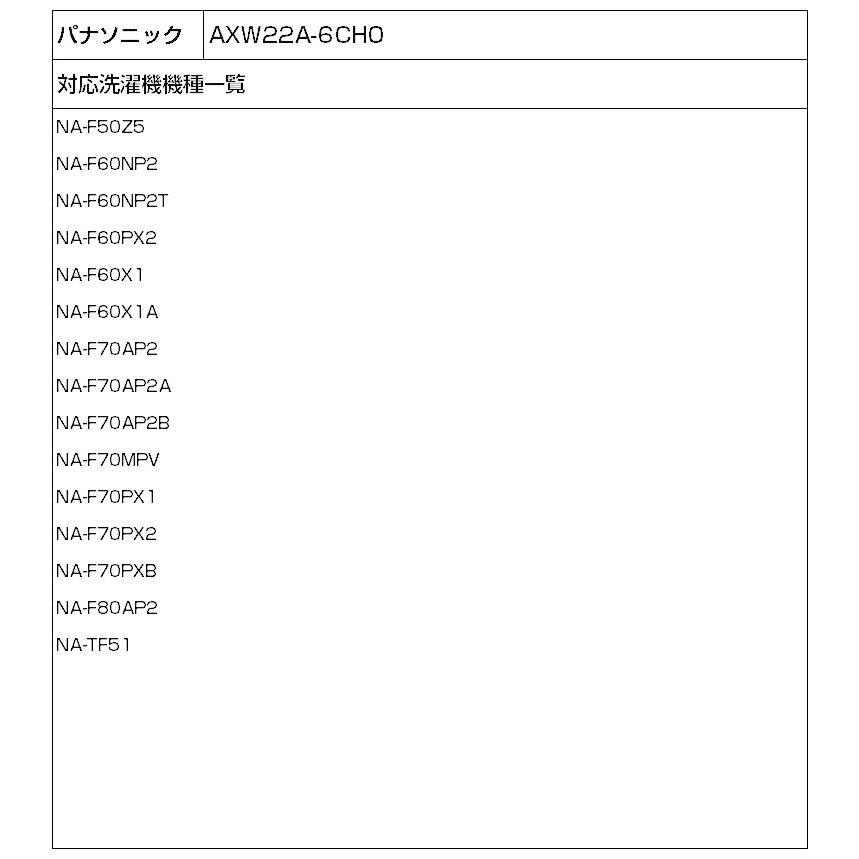 | パナソニック | AXW22A-6CH0 |
|---|---|

対応洗濯機機種一覧

NA-F50Z5
NA-F60NP2
NA-F60NP2T
NA-F60PX2
NA-F60X1
NA-F60X1A
NA-F70AP2
NA-F70AP2A
NA-F70AP2B
NA-F70MPV
NA-F70PX1
NA-F70PX2
NA-F70PXB
NA-F80AP2
NA-TF51